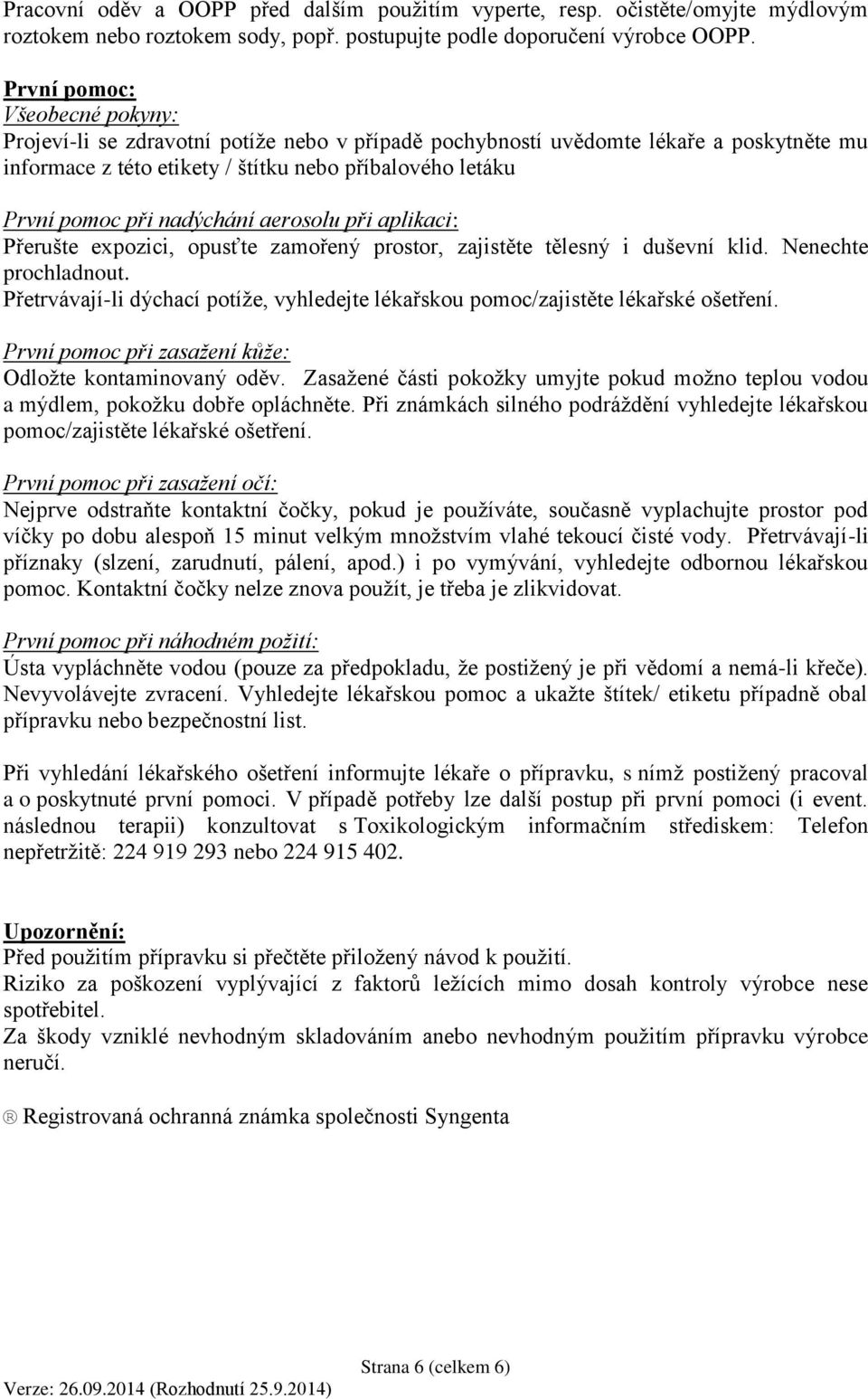 Pracovní oděv a OOPP před dalším použitím vyperte, resp. očistěte/omyjte mýdlovým roztokem nebo roztokem sody, popř. postupujte podle doporučení výrobce OOPP.

První pomoc:
Všeobecné pokyny:
Projeví-li se zdravotní potíže nebo v případě pochybností uvědomte lékaře a poskytněte mu informace z této etikety / štítku nebo příbalového letáku

První pomoc při nadýchání aerosolu při aplikaci:
Přerušte expozici, opusťte zamořený prostor, zajistěte tělesný i duševní klid. Nenechte prochladnout.
Přetrvávají-li dýchací potíže, vyhledejte lékařskou pomoc/zajistěte lékařské ošetření.

První pomoc při zasažení kůže:
Odložte kontaminovaný oděv. Zasažené části pokožky umyjte pokud možno teplou vodou a mýdlem, pokožku dobře opláchněte. Při známkách silného podráždění vyhledejte lékařskou pomoc/zajistěte lékařské ošetření.

První pomoc při zasažení očí:
Nejprve odstraňte kontaktní čočky, pokud je používáte, současně vyplachujte prostor pod víčky po dobu alespoň 15 minut velkým množstvím vlahé tekoucí čisté vody. Přetrvávají-li příznaky (slzení, zarudnutí, pálení, apod.) i po vymývání, vyhledejte odbornou lékařskou pomoc. Kontaktní čočky nelze znova použít, je třeba je zlikvidovat.

První pomoc při náhodném požití:
Ústa vypláchněte vodou (pouze za předpokladu, že postižený je při vědomí a nemá-li křeče). Nevyvolávejte zvracení. Vyhledejte lékařskou pomoc a ukažte štítek/ etiketu případně obal přípravku nebo bezpečnostní list.

Při vyhledání lékařského ošetření informujte lékaře o přípravku, s nímž postižený pracoval a o poskytnuté první pomoci. V případě potřeby lze další postup při první pomoci (i event. následnou terapii) konzultovat s Toxikologickým informačním střediskem: Telefon nepřetržitě: 224 919 293 nebo 224 915 402.

Upozornění:
Před použitím přípravku si přečtěte přiložený návod k použití.
Riziko za poškození vyplývající z faktorů ležících mimo dosah kontroly výrobce nese spotřebitel.
Za škody vzniklé nevhodným skladováním anebo nevhodným použitím přípravku výrobce neručí.

® Registrovaná ochranná známka společnosti Syngenta

Strana 6 (celkem 6)
Verze: 26.09.2014 (Rozhodnutí 25.9.2014)